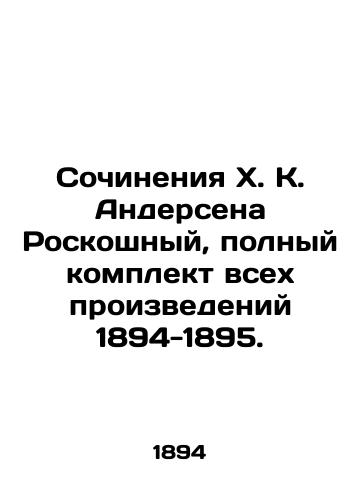 Сочинения Х. К. Андерсена Роскошный, полный комплект всех произведений 1894-1895.

1894